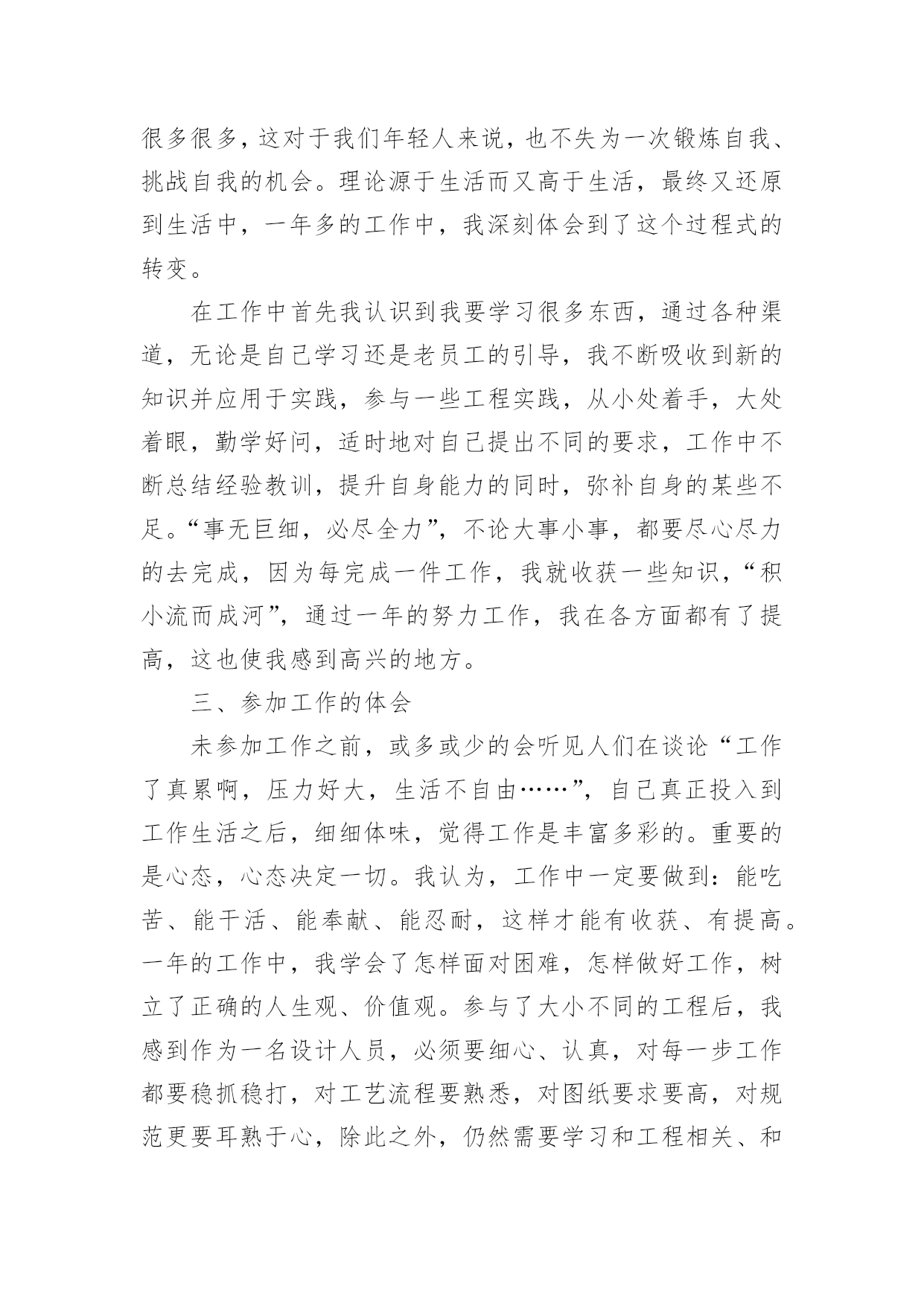 很多很多，这对于我们年轻人来说，也不失为一次锻炼自我、挑战自我的机会。理论源于生活而又高于生活，最终又还原到生活中，一年多的工作中，我深刻体会到了这个过程式的转变。

在工作中首先我认识到我要学习很多东西，通过各种渠道，无论是自己学习还是老员工的引导，我不断吸收到新的知识并应用于实践，参与一些工程实践，从小处着手，大处着眼，勤学好问，适时地对自己提出不同的要求，工作中不断总结经验教训，提升自身能力的同时，弥补自身的某些不足。“事无巨细，必尽全力”，不论大事小事，都要尽心尽力的去完成，因为每完成一件工作，我就收获一些知识，“积小流而成河”，通过一年的努力工作，我在各方面都有了提高，这也使我感到高兴的地方。

三、参加工作的体会

未参加工作之前，或多或少的会听见人们在谈论“工作了真累啊，压力好大，生活不自由……”，自己真正投入到工作生活之后，细细体味，觉得工作是丰富多彩的。重要的是心态，心态决定一切。我认为，工作中一定要做到：能吃苦、能干活、能奉献、能忍耐，这样才能有收获、有提高。一年的工作中，我学会了怎样面对困难，怎样做好工作，树立了正确的人生观、价值观。参与了大小不同的工程后，我感到作为一名设计人员，必须要细心、认真，对每一步工作都要稳抓稳打，对工艺流程要熟悉，对图纸要求要高，对规范更要耳熟于心，除此之外，仍然需要学习和工程相关、和